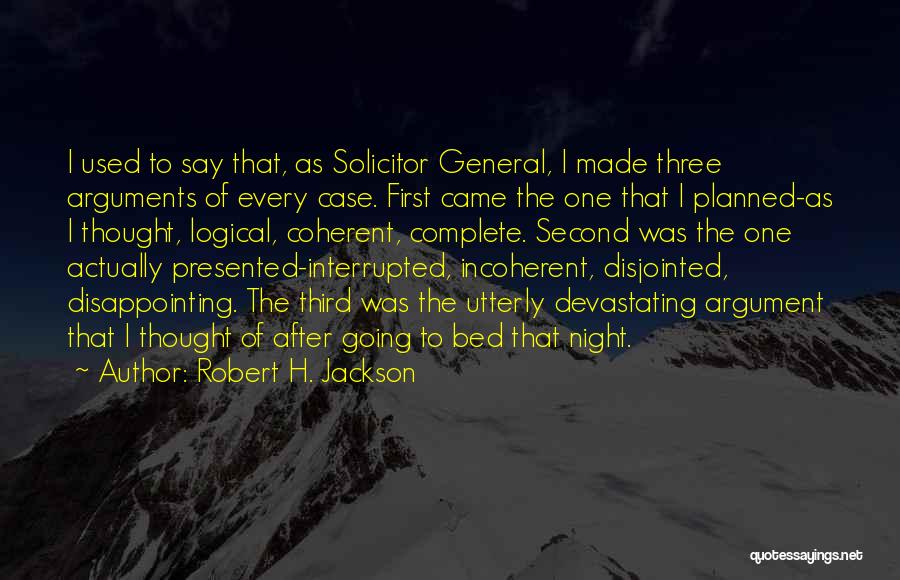 I used to say that, as Solicitor General, I made three arguments of every case. First came the one that I planned-as I thought, logical, coherent, complete. Second was the one actually presented-interrupted, incoherent, disjointed, disappointing. The third was the utterly devastating argument that I thought of after going to bed that night.

~ Author: Robert H. Jackson

quotessayings.net